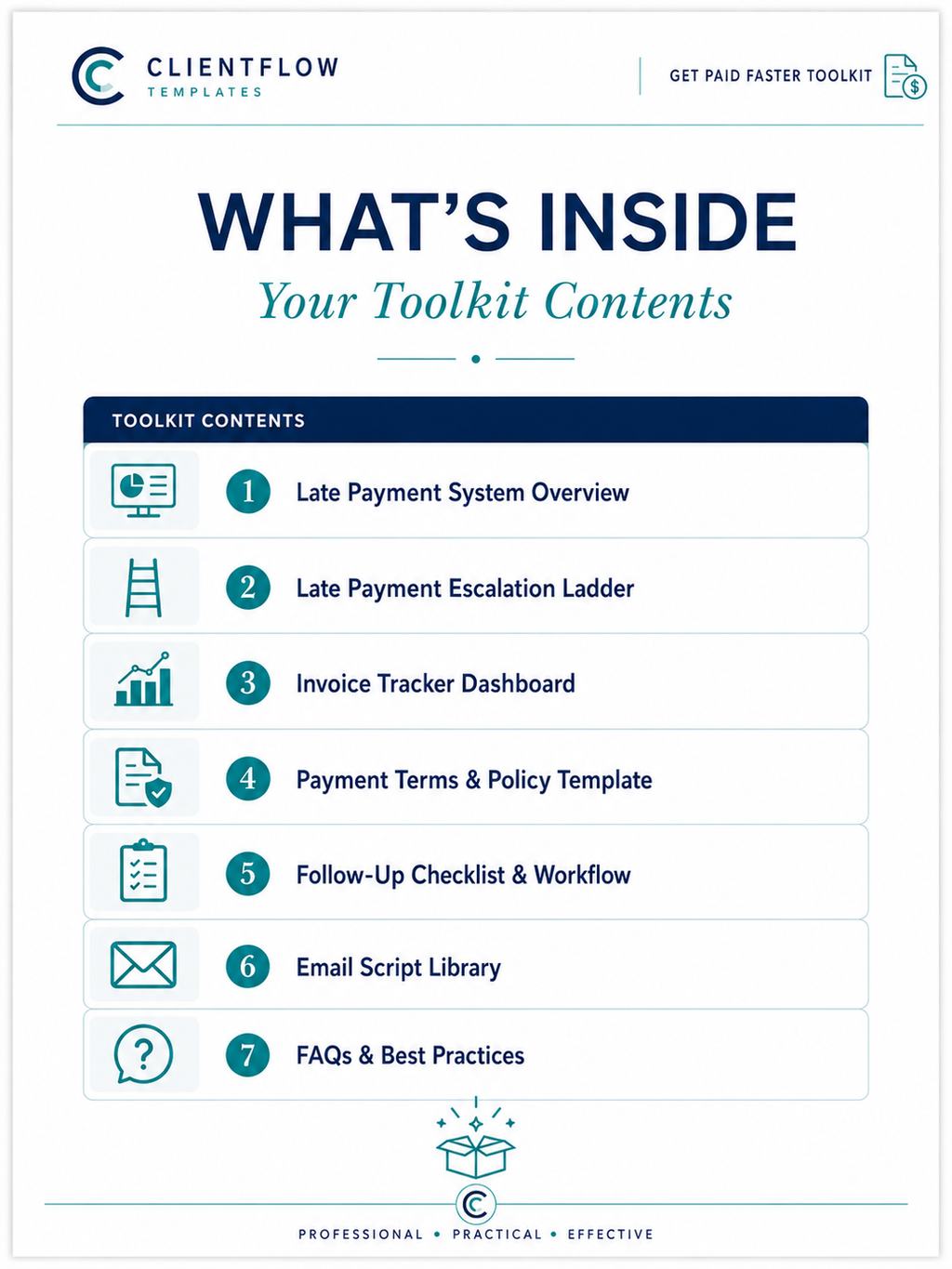 CLIENTFLOW
TEMPLATES

GET PAID FASTER TOOLKIT

WHAT'S INSIDE

Your Toolkit Contents

TOOLKIT CONTENTS

1 Late Payment System Overview

2 Late Payment Escalation Ladder

3 Invoice Tracker Dashboard

4 Payment Terms & Policy Template

5 Follow-Up Checklist & Workflow

6 Email Script Library

7 FAQs & Best Practices

PROFESSIONAL • PRACTICAL • EFFECTIVE